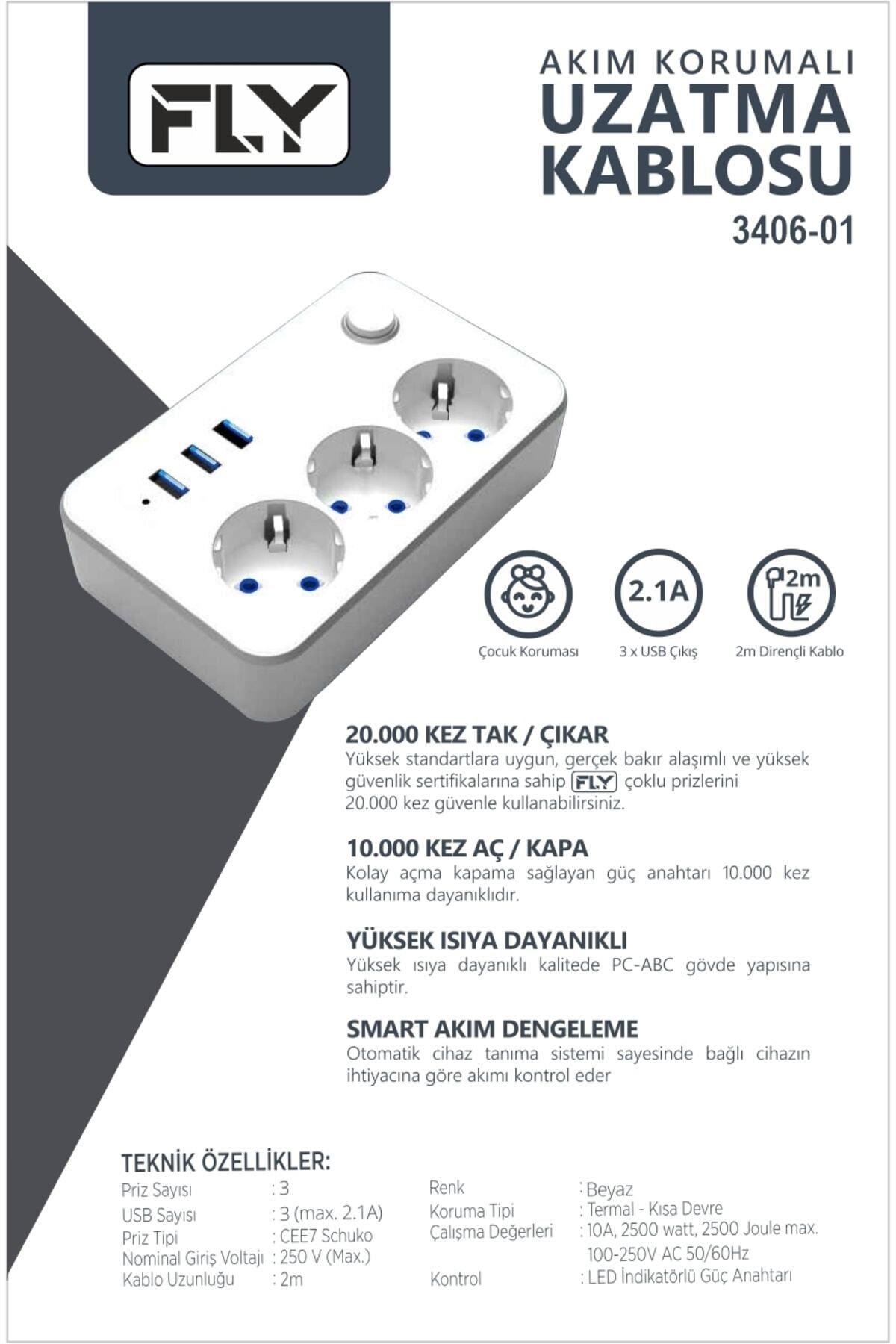 FLY

AKIM KORUMALI
UZATMA
KABLOSU
3406-01

2.1A

2m

Çocuk Koruması

3 x USB Çıkış

2m Dirençli Kablo

20.000 KEZ TAK / ÇIKAR
Yüksek standartlara uygun, gerçek bakır alaşımlı ve yüksek güvenlik sertifikalarına sahip FLY çoklu prizlerini 20.000 kez güvenle kullanabilirsiniz.

10.000 KEZ AÇ / KAPA
Kolay açma kapama sağlayan güç anahtarı 10.000 kez kullanıma dayanıklıdır.

YÜKSEK ISIYA DAYANIKLI
Yüksek ısıya dayanıklı kalitede PC-ABC gövde yapısına sahiptir.

SMART AKIM DENGELEME
Otomatik cihaz tanıma sistemi sayesinde bağlı cihazın ihtiyacına göre akımı kontrol eder

TEKNİK ÖZELLİKLER:
Priz Sayısı : 3
USB Sayısı : 3 (max. 2.1A)
Priz Tipi : CEE7 Schuko
Nominal Giriş Voltajı : 250 V (Max.)
Kablo Uzunluğu : 2m

Renk : Beyaz
Koruma Tipi : Termal - Kısa Devre
Çalışma Değerleri : 10A, 2500 watt, 2500 Joule max. 100-250V AC 50/60Hz
Kontrol : LED İndikatörlü Güç Anahtarı